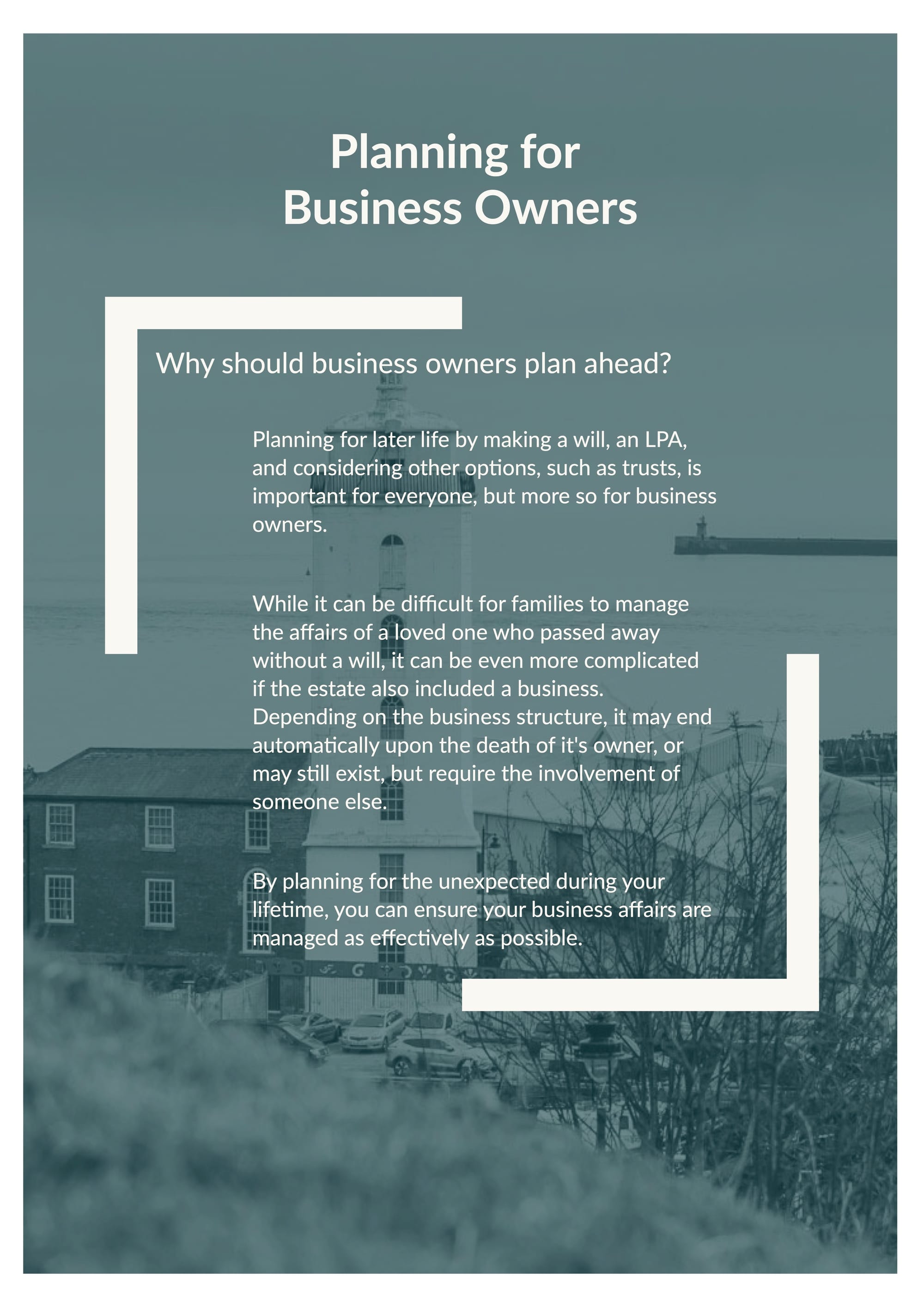 Planning for
Business Owners

Why should business owners plan ahead?

Planning for later life by making a will, an LPA, and considering other options, such as trusts, is important for everyone, but more so for business owners.

While it can be difficult for families to manage the affairs of a loved one who passed away without a will, it can be even more complicated if the estate also included a business. Depending on the business structure, it may end automatically upon the death of it's owner, or may still exist, but require the involvement of someone else.

By planning for the unexpected during your lifetime, you can ensure your business affairs are managed as effectively as possible.